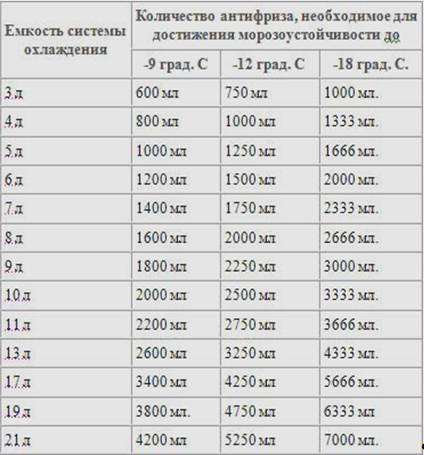 | Емкость системы охлаждения | Количество антифриза, необходимое для достижения морозоустойчивости до | | |
|---|---|---|---|
| | -9 град. С | -12 град. С | -18 град. С. |
| 3 л | 600 мл | 750 мл | 1000 мл. |
| 4 л | 800 мл | 1000 мл | 1333 мл. |
| 5 л | 1000 мл | 1250 мл | 1666 мл. |
| 6 л | 1200 мл | 1500 мл | 2000 мл. |
| 7 л | 1400 мл | 1750 мл | 2333 мл. |
| 8 л | 1600 мл | 2000 мл | 2666 мл. |
| 9 л | 1800 мл | 2250 мл | 3000 мл. |
| 10 л | 2000 мл | 2500 мл | 3333 мл. |
| 11 л | 2200 мл | 2750 мл | 3666 мл. |
| 13 л | 2600 мл | 3250 мл | 4333 мл. |
| 17 л | 3400 мл | 4250 мл | 5666 мл. |
| 19 л | 3800 мл. | 4750 мл | 6333 мл |
| 21 л | 4200 мл | 5250 мл | 7000 мл. |